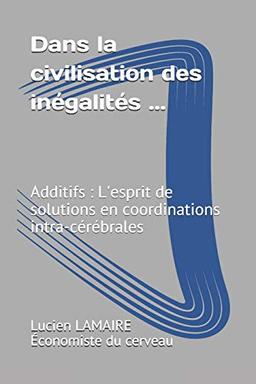 Dans la civilisation des inégalités ...

Additifs : L'esprit de solutions en coordinations intra-cérébrales

Lucien LAMAIRE
Économiste du cerveau